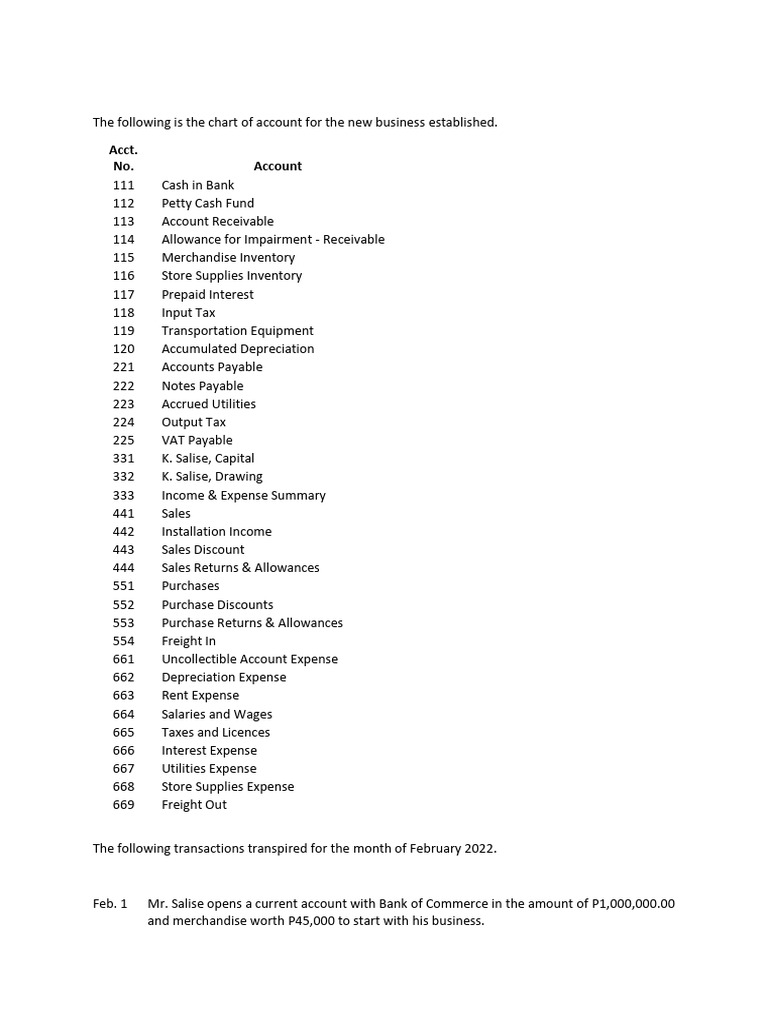 The following is the chart of account for the new business established.

| Acct. No. | Account |
|---|---|
| 111 | Cash in Bank |
| 112 | Petty Cash Fund |
| 113 | Account Receivable |
| 114 | Allowance for Impairment - Receivable |
| 115 | Merchandise Inventory |
| 116 | Store Supplies Inventory |
| 117 | Prepaid Interest |
| 118 | Input Tax |
| 119 | Transportation Equipment |
| 120 | Accumulated Depreciation |
| 221 | Accounts Payable |
| 222 | Notes Payable |
| 223 | Accrued Utilities |
| 224 | Output Tax |
| 225 | VAT Payable |
| 331 | K. Salise, Capital |
| 332 | K. Salise, Drawing |
| 333 | Income & Expense Summary |
| 441 | Sales |
| 442 | Installation Income |
| 443 | Sales Discount |
| 444 | Sales Returns & Allowances |
| 551 | Purchases |
| 552 | Purchase Discounts |
| 553 | Purchase Returns & Allowances |
| 554 | Freight In |
| 661 | Uncollectible Account Expense |
| 662 | Depreciation Expense |
| 663 | Rent Expense |
| 664 | Salaries and Wages |
| 665 | Taxes and Licences |
| 666 | Interest Expense |
| 667 | Utilities Expense |
| 668 | Store Supplies Expense |
| 669 | Freight Out |

The following transactions transpired for the month of February 2022.

Feb. 1 Mr. Salise opens a current account with Bank of Commerce in the amount of P1,000,000.00 and merchandise worth P45,000 to start with his business.